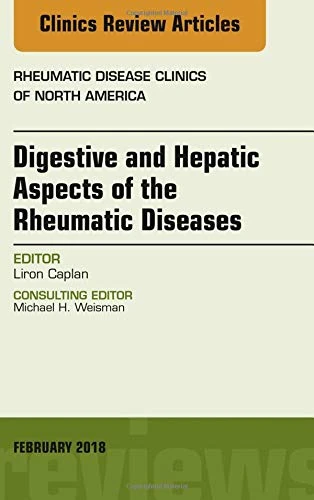 Clinics Review Articles

RHEUMATIC DISEASE CLINICS OF NORTH AMERICA

Digestive and Hepatic Aspects of the Rheumatic Diseases

EDITOR
Liron Caplan

CONSULTING EDITOR
Michael H. Weisman

FEBRUARY 2018

reviews